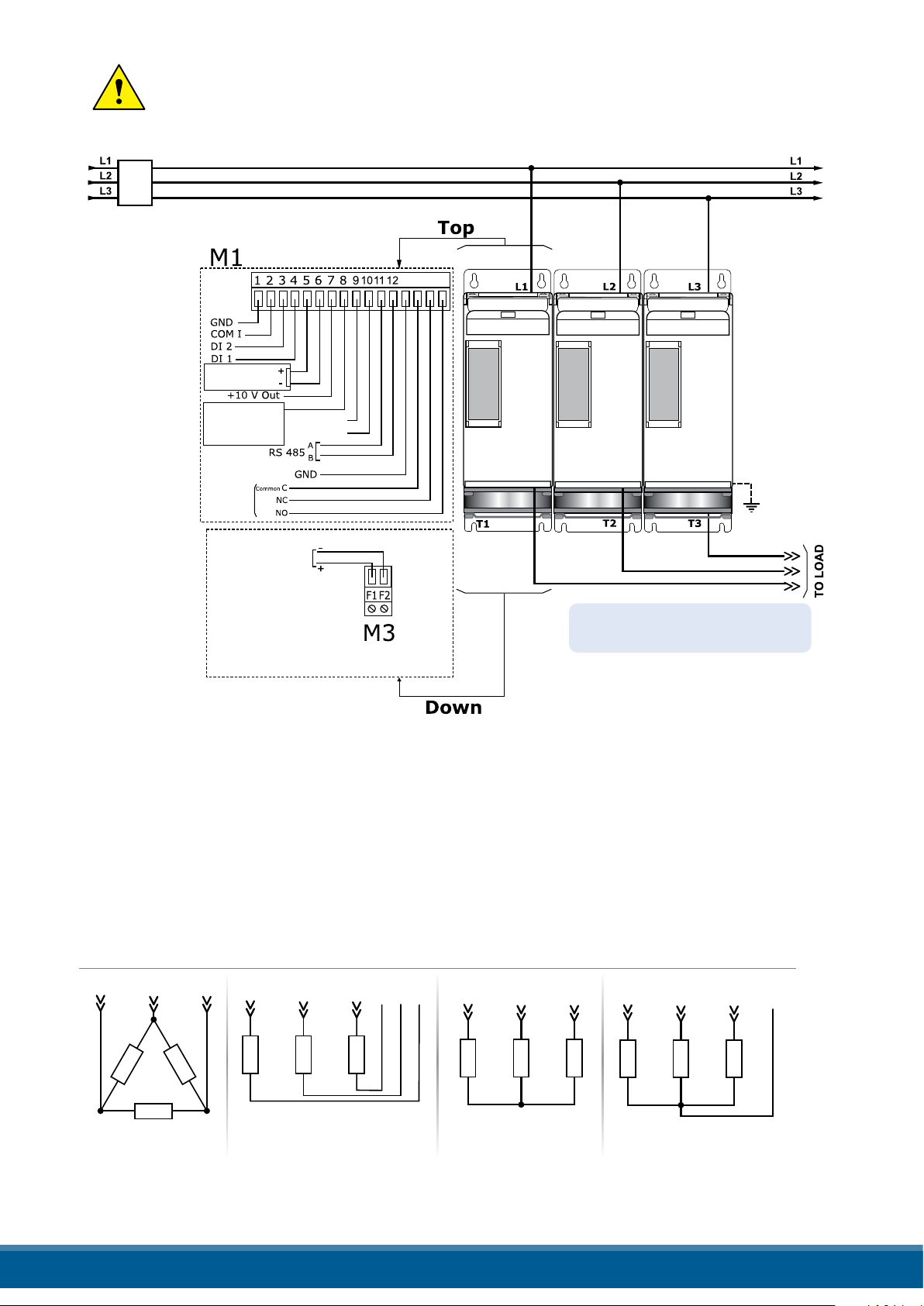 L1
L2
L3

L1
L2
L3

Top

M1

1 2 3 4 5 6 7 8 9 10 11 12

GND
COM I
DI 2
DI 1
+
-
+10 V Out
RS 485 A
B
GND
Common C
NC
NO

L1
L2
L3

T1
T2
T3

TO LOAD

-
+
F1 F2
M3

Down